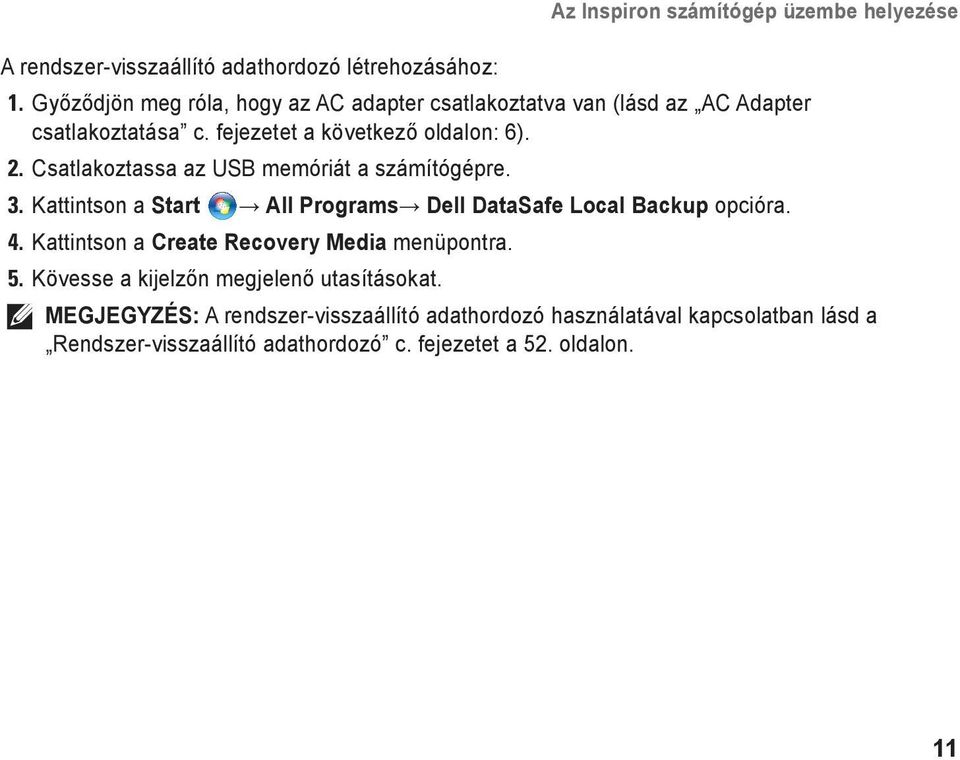 Az Inspiron számítógép üzembe helyezése

A rendszer-visszaállító adathordozó létrehozásához:

1. Győződjön meg róla, hogy az AC adapter csatlakoztatva van (lásd az „AC Adapter csatlakoztatása” c. fejezetet a következő oldalon: 6).

2. Csatlakoztassa az USB memóriát a számítógépre.

3. Kattintson a Start → All Programs→ Dell DataSafe Local Backup opcióra.

4. Kattintson a Create Recovery Media menüpontra.

5. Kövesse a kijelzőn megjelenő utasításokat.

MEGJEGYZÉS: A rendszer-visszaállító adathordozó használatával kapcsolatban lásd a „Rendszer-visszaállító adathordozó” c. fejezetet a 52. oldalon.

11